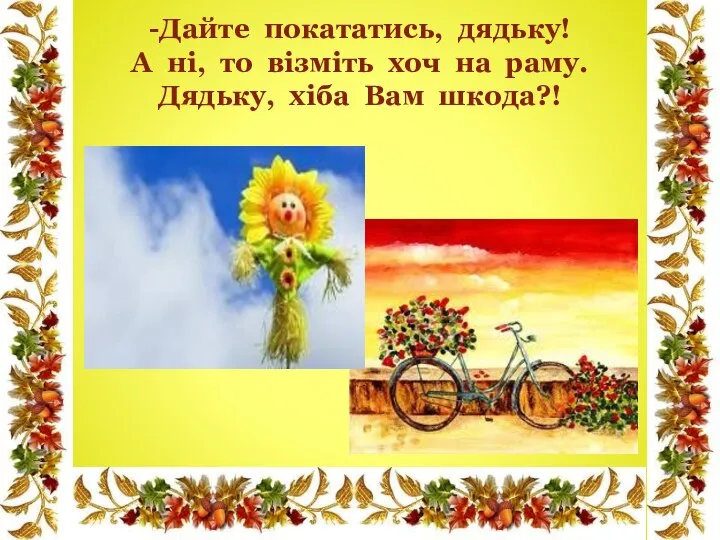 -Дайте покататись, дядьку!
А ні, то візміть хоч на раму.
Дядьку, хіба Вам шкода?!